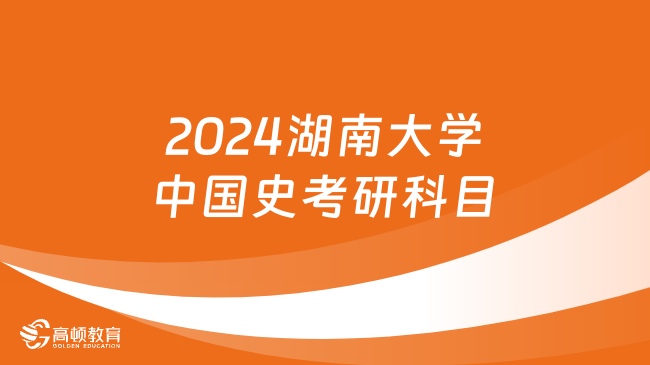 2024湖南大学
中国史考研科目

高顿教育
GOLDEN EDUCATION